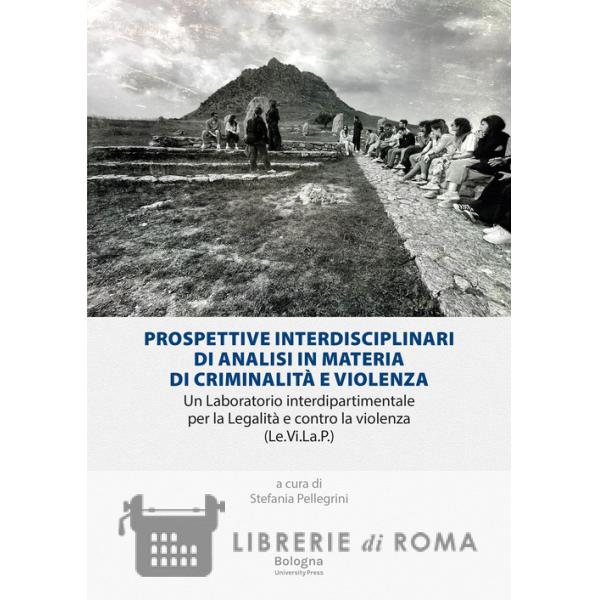 PROSPETTIVE INTERDISCIPLINARI
DI ANALISI IN MATERIA
DI CRIMINALITÀ E VIOLENZA

Un Laboratorio interdipartimentale
per la Legalità e contro la violenza
(Le.Vi.La.P.)

a cura di
Stefania Pellegrini

Bologna
University Press

LIBRERIE di ROMA